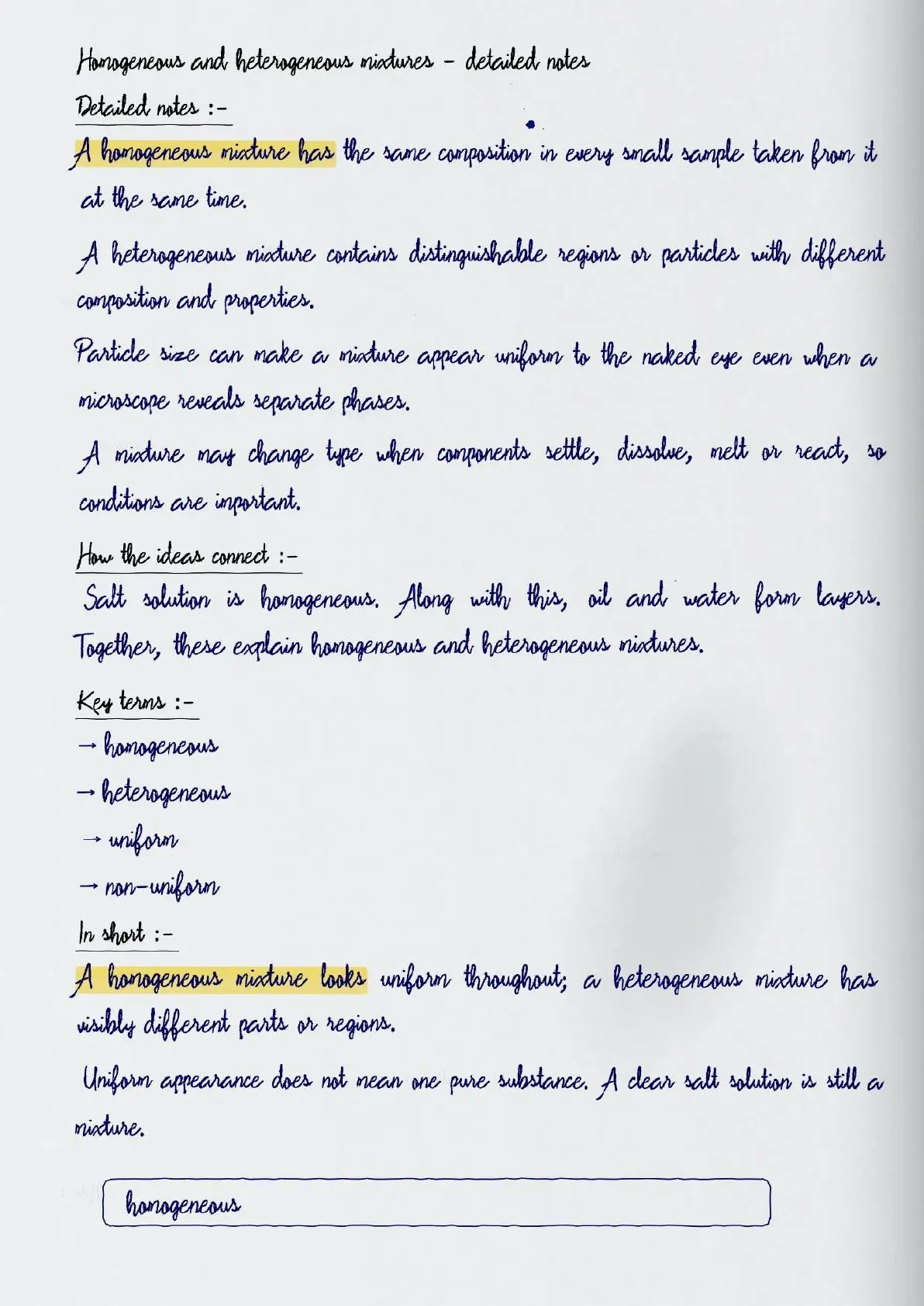 Homogeneous and heterogeneous mixtures - detailed notes

Detailed notes :-

A homogeneous mixture has the same composition in every small sample taken from it at the same time.

A heterogeneous mixture contains distinguishable regions or particles with different composition and properties.

Particle size can make a mixture appear uniform to the naked eye even when a microscope reveals separate phases.

A mixture may change type when components settle, dissolve, melt or react, so conditions are important.

How the ideas connect :-

Salt solution is homogeneous. Along with this, oil and water form layers. Together, these explain homogeneous and heterogeneous mixtures.

Key terms :-

→ homogeneous

→ heterogeneous

→ uniform

→ non-uniform

In short :-

A homogeneous mixture looks uniform throughout; a heterogeneous mixture has visibly different parts or regions.

Uniform appearance does not mean one pure substance. A clear salt solution is still a mixture.

homogeneous